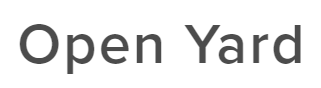 Open Yard